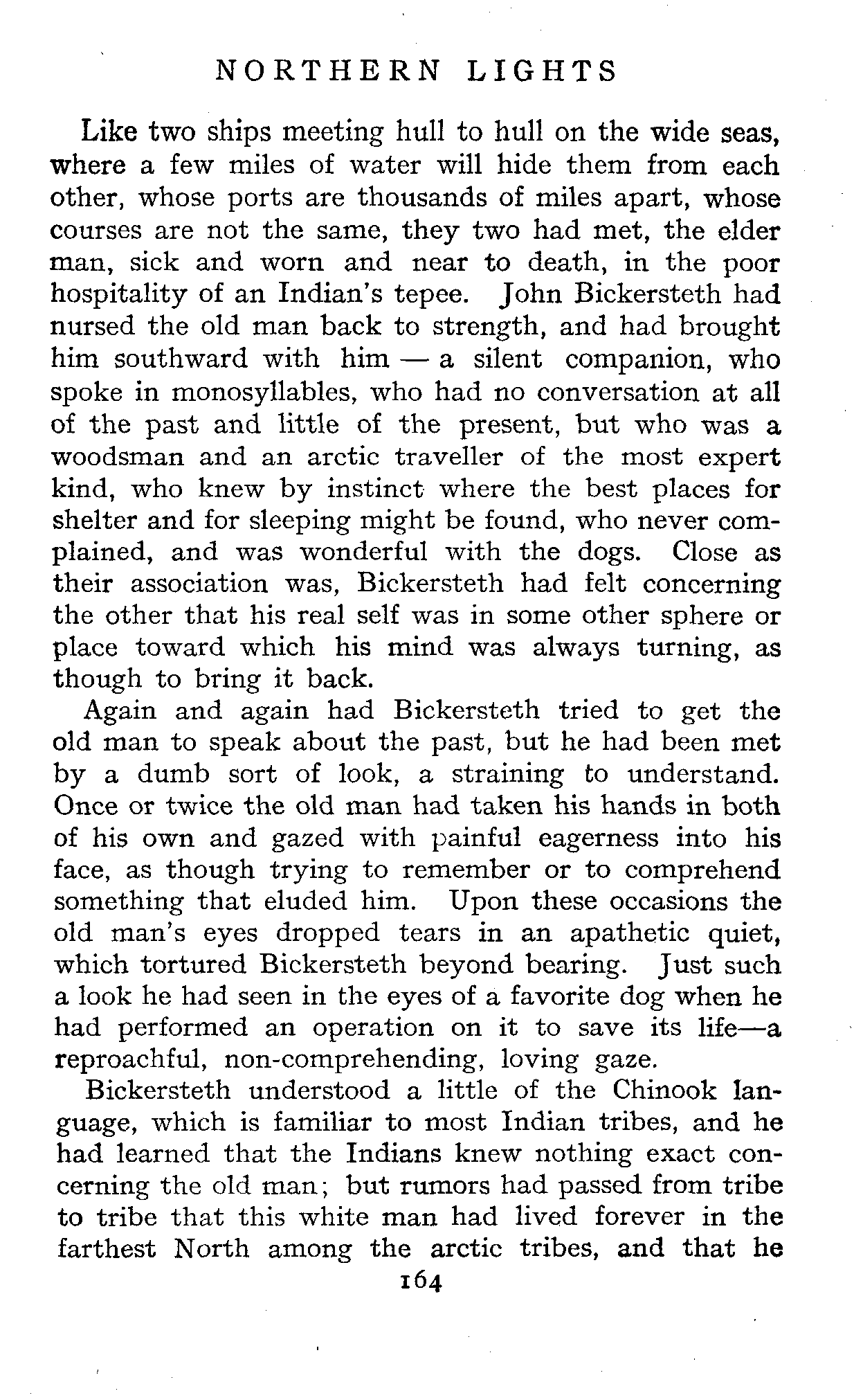 NORTHERN LIGHTS

Like two ships meeting hull to hull on the wide seas, where a few miles of water will hide them from each other, whose ports are thousands of miles apart, whose courses are not the same, they two had met, the elder man, sick and worn and near to death, in the poor hospitality of an Indian's tepee. John Bickersteth had nursed the old man back to strength, and had brought him southward with him — a silent companion, who spoke in monosyllables, who had no conversation at all of the past and little of the present, but who was a woodsman and an arctic traveller of the most expert kind, who knew by instinct where the best places for shelter and for sleeping might be found, who never complained, and was wonderful with the dogs. Close as their association was, Bickersteth had felt concerning the other that his real self was in some other sphere or place toward which his mind was always turning, as though to bring it back.

Again and again had Bickersteth tried to get the old man to speak about the past, but he had been met by a dumb sort of look, a straining to understand. Once or twice the old man had taken his hands in both of his own and gazed with painful eagerness into his face, as though trying to remember or to comprehend something that eluded him. Upon these occasions the old man's eyes dropped tears in an apathetic quiet, which tortured Bickersteth beyond bearing. Just such a look he had seen in the eyes of a favorite dog when he had performed an operation on it to save its life—a reproachful, non-comprehending, loving gaze.

Bickersteth understood a little of the Chinook language, which is familiar to most Indian tribes, and he had learned that the Indians knew nothing exact concerning the old man; but rumors had passed from tribe to tribe that this white man had lived forever in the farthest North among the arctic tribes, and that he

164